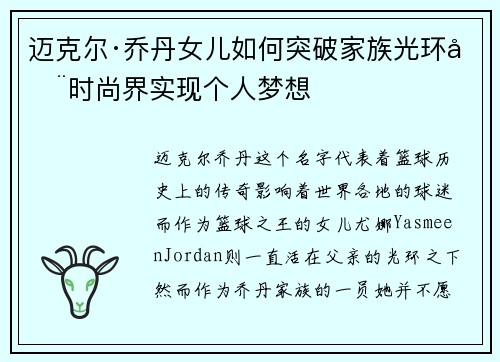 迈克尔·乔丹女儿如何突破家族光环å¨时尚界实现个人梦想

迈克尔乔丹这个名字代表着篮球历史上的传奇影响着世界各地的球迷而作为篮球之王的女儿尤娜YasmeenJordan则一直活在父亲的光环之下然而作为乔丹家族的一员她并不愿